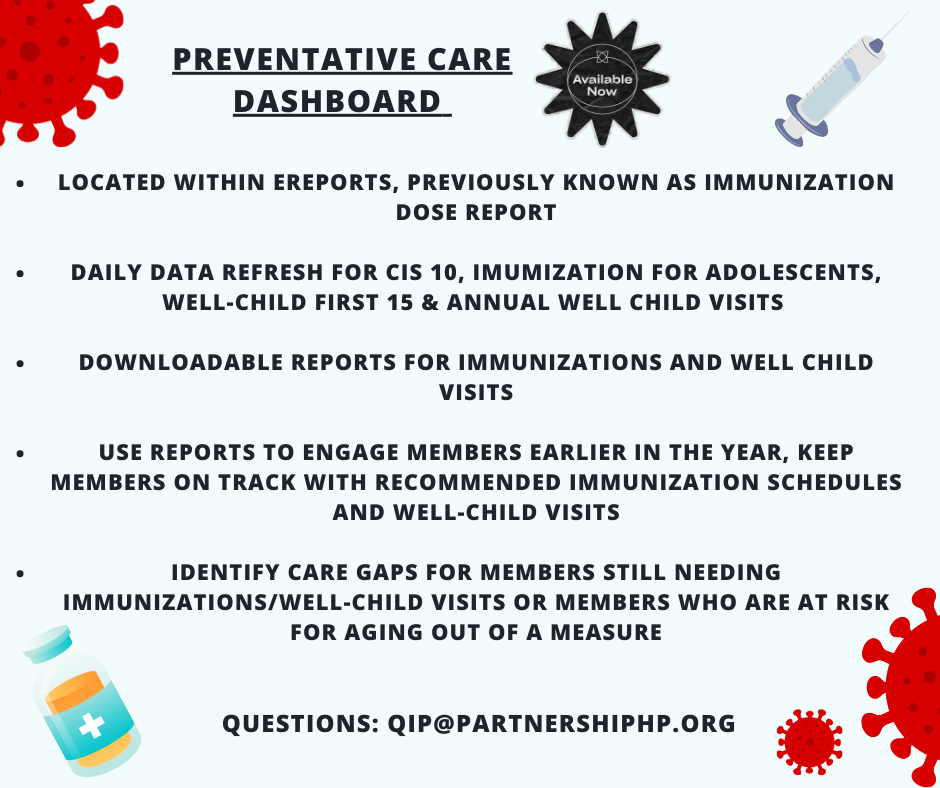 PREVENTATIVE CARE DASHBOARD

Available Now

• LOCATED WITHIN EREPORTS, PREVIOUSLY KNOWN AS IMMUNIZATION DOSE REPORT

• DAILY DATA REFRESH FOR CIS 10, IMUMIZATION FOR ADOLESCENTS, WELL-CHILD FIRST 15 & ANNUAL WELL CHILD VISITS

• DOWNLOADABLE REPORTS FOR IMMUNIZATIONS AND WELL CHILD VISITS

• USE REPORTS TO ENGAGE MEMBERS EARLIER IN THE YEAR, KEEP MEMBERS ON TRACK WITH RECOMMENDED IMMUNIZATION SCHEDULES AND WELL-CHILD VISITS

• IDENTIFY CARE GAPS FOR MEMBERS STILL NEEDING IMMUNIZATIONS/WELL-CHILD VISITS OR MEMBERS WHO ARE AT RISK FOR AGING OUT OF A MEASURE

QUESTIONS: QIP@PARTNERSHIPHP.ORG